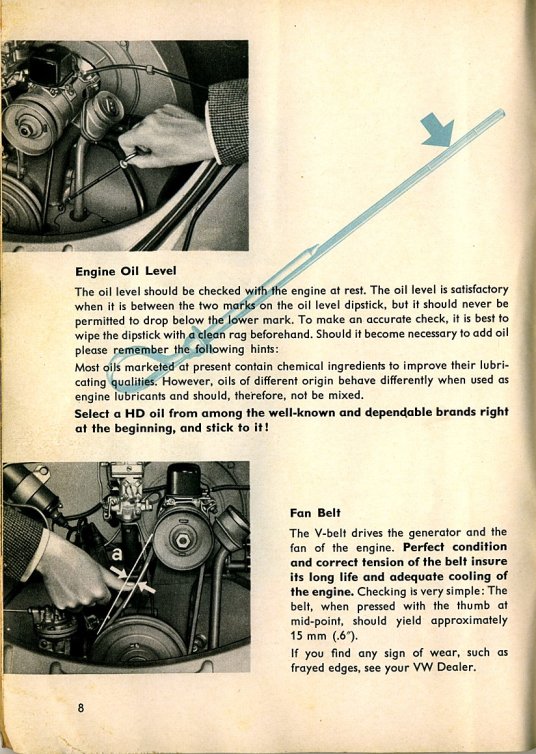 Engine Oil Level

The oil level should be checked with the engine at rest. The oil level is satisfactory when it is between the two marks on the oil level dipstick, but it should never be permitted to drop below the lower mark. To make an accurate check, it is best to wipe the dipstick with a clean rag beforehand. Should it become necessary to add oil please remember the following hints:

Most oils marketed at present contain chemical ingredients to improve their lubricating qualities. However, oils of different origin behave differently when used as engine lubricants and should, therefore, not be mixed.

Select a HD oil from among the well-known and dependable brands right at the beginning, and stick to it!

a

Fan Belt

The V-belt drives the generator and the fan of the engine. Perfect condition and correct tension of the belt insure its long life and adequate cooling of the engine. Checking is very simple: The belt, when pressed with the thumb at mid-point, should yield approximately 15 mm (.6").

If you find any sign of wear, such as frayed edges, see your VW Dealer.

8